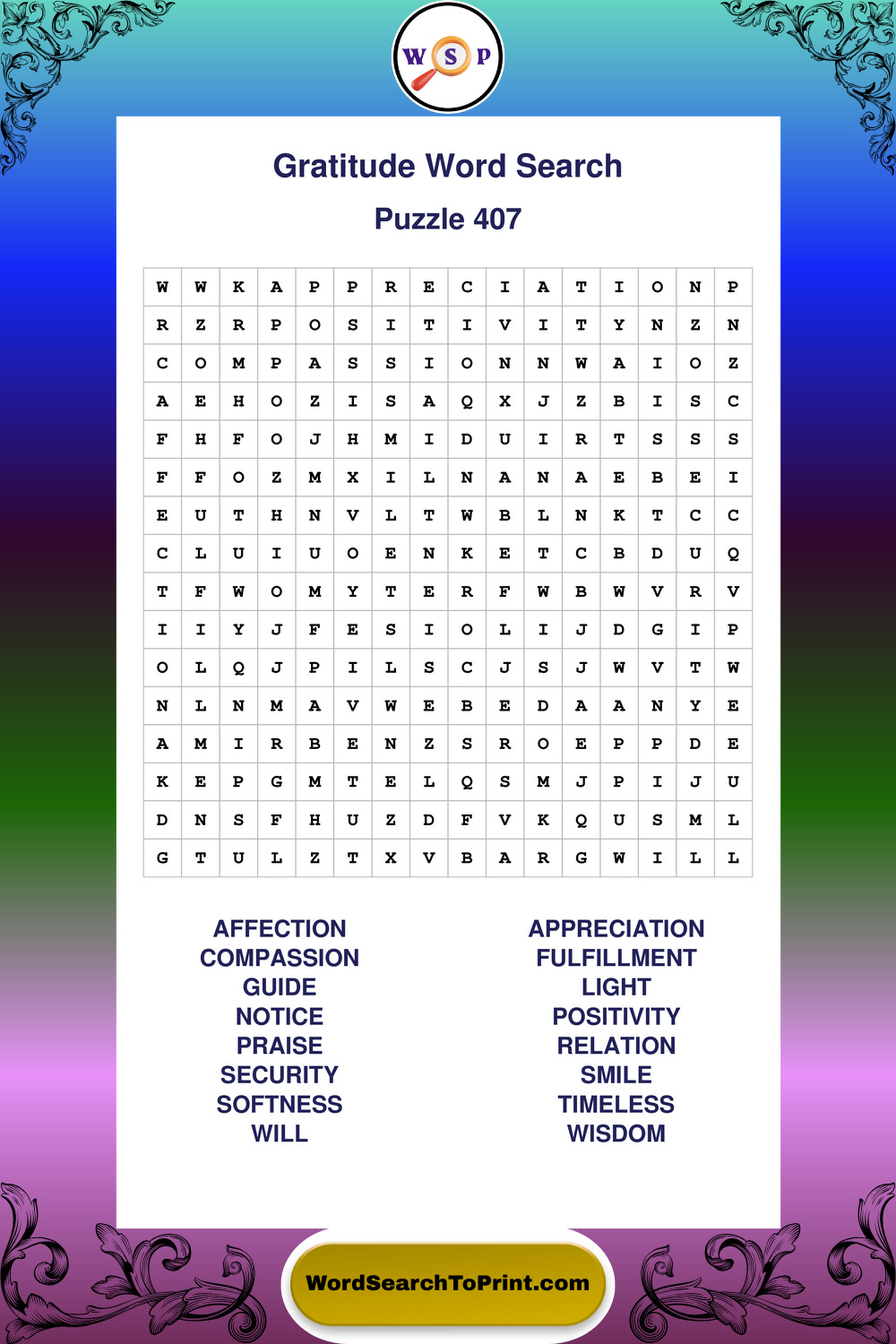 W S P

Gratitude Word Search

Puzzle 407

| W | W | K | A | P | P | R | E | C | I | A | T | I | O | N | P |
|---|---|---|---|---|---|---|---|---|---|---|---|---|---|---|---|
| R | Z | R | P | O | S | I | T | I | V | I | T | Y | N | Z | N |
| C | O | M | P | A | S | S | I | O | N | N | W | A | I | O | Z |
| A | E | H | O | Z | I | S | A | Q | X | J | Z | B | I | S | C |
| F | H | F | O | J | H | M | I | D | U | I | R | T | S | S | S |
| F | F | O | Z | M | X | I | L | N | A | N | A | E | B | E | I |
| E | U | T | H | N | V | L | T | W | B | L | N | K | T | C | C |
| C | L | U | I | U | O | E | N | K | E | T | C | B | D | U | Q |
| T | F | W | O | M | Y | T | E | R | F | W | B | W | V | R | V |
| I | I | Y | J | F | E | S | I | O | L | I | J | D | G | I | P |
| O | L | Q | J | P | I | L | S | C | J | S | J | W | V | T | W |
| N | L | N | M | A | V | W | E | B | E | D | A | A | N | Y | E |
| A | M | I | R | B | E | N | Z | S | R | O | E | P | P | D | E |
| K | E | P | G | M | T | E | L | Q | S | M | J | P | I | J | U |
| D | N | S | F | H | U | Z | D | F | V | K | Q | U | S | M | L |
| G | T | U | L | Z | T | X | V | B | A | R | G | W | I | L | L |

AFFECTION
COMPASSION
GUIDE
NOTICE
PRAISE
SECURITY
SOFTNESS
WILL

APPRECIATION
FULFILLMENT
LIGHT
POSITIVITY
RELATION
SMILE
TIMELESS
WISDOM

WordSearchToPrint.com